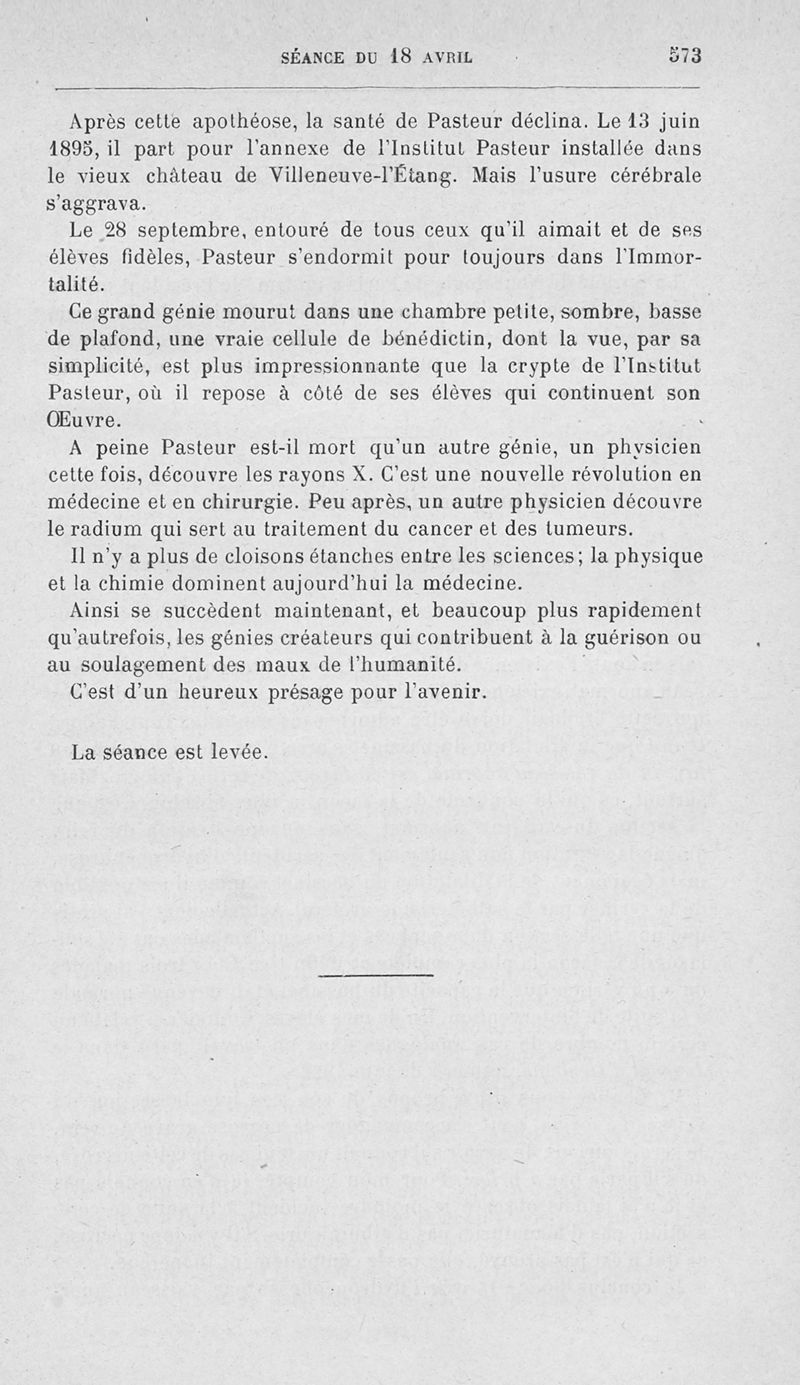 SÉANCE DU 18 AVRIL 573

Après cette apothéose, la santé de Pasteur déclina. Le 13 juin 1895, il part pour l'annexe de l'Institut Pasteur installée dans le vieux château de Villeneuve-l'Étang. Mais l'usure cérébrale s'aggrava.

Le 28 septembre, entouré de tous ceux qu'il aimait et de ses élèves fidèles, Pasteur s'endormit pour toujours dans l'Immortalité.

Ce grand génie mourut dans une chambre petite, sombre, basse de plafond, une vraie cellule de bénédictin, dont la vue, par sa simplicité, est plus impressionnante que la crypte de l'Institut Pasteur, où il repose à côté de ses élèves qui continuent son Œuvre.

A peine Pasteur est-il mort qu'un autre génie, un physicien cette fois, découvre les rayons X. C'est une nouvelle révolution en médecine et en chirurgie. Peu après, un autre physicien découvre le radium qui sert au traitement du cancer et des tumeurs.

Il n'y a plus de cloisons étanches entre les sciences; la physique et la chimie dominent aujourd'hui la médecine.

Ainsi se succèdent maintenant, et beaucoup plus rapidement qu'autrefois, les génies créateurs qui contribuent à la guérison ou au soulagement des maux de l'humanité.

C'est d'un heureux présage pour l'avenir.

La séance est levée.